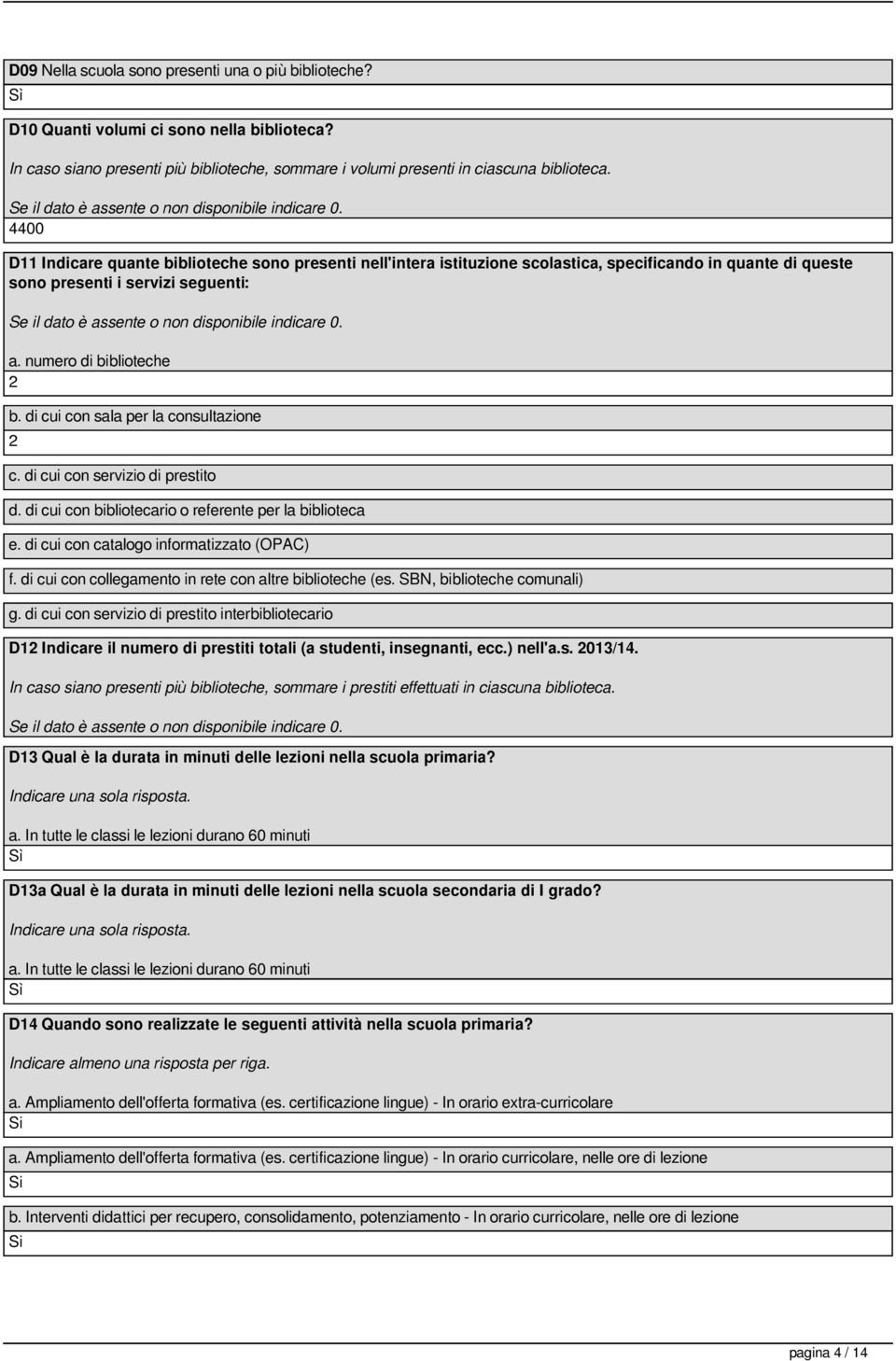 D09 Nella scuola sono presenti una o più biblioteche?
Sì

D10 Quanti volumi ci sono nella biblioteca?

In caso siano presenti più biblioteche, sommare i volumi presenti in ciascuna biblioteca.

Se il dato è assente o non disponibile indicare 0.
4400

D11 Indicare quante biblioteche sono presenti nell'intera istituzione scolastica, specificando in quante di queste sono presenti i servizi seguenti:

Se il dato è assente o non disponibile indicare 0.

a. numero di biblioteche
2

b. di cui con sala per la consultazione
2

c. di cui con servizio di prestito

d. di cui con bibliotecario o referente per la biblioteca

e. di cui con catalogo informatizzato (OPAC)

f. di cui con collegamento in rete con altre biblioteche (es. SBN, biblioteche comunali)

g. di cui con servizio di prestito interbibliotecario

D12 Indicare il numero di prestiti totali (a studenti, insegnanti, ecc.) nell'a.s. 2013/14.

In caso siano presenti più biblioteche, sommare i prestiti effettuati in ciascuna biblioteca.

Se il dato è assente o non disponibile indicare 0.

D13 Qual è la durata in minuti delle lezioni nella scuola primaria?

Indicare una sola risposta.

a. In tutte le classi le lezioni durano 60 minuti
Sì

D13a Qual è la durata in minuti delle lezioni nella scuola secondaria di I grado?

Indicare una sola risposta.

a. In tutte le classi le lezioni durano 60 minuti
Sì

D14 Quando sono realizzate le seguenti attività nella scuola primaria?

Indicare almeno una risposta per riga.

a. Ampliamento dell'offerta formativa (es. certificazione lingue) - In orario extra-curricolare
Sì

a. Ampliamento dell'offerta formativa (es. certificazione lingue) - In orario curricolare, nelle ore di lezione
Sì

b. Interventi didattici per recupero, consolidamento, potenziamento - In orario curricolare, nelle ore di lezione
Sì

pagina 4 / 14